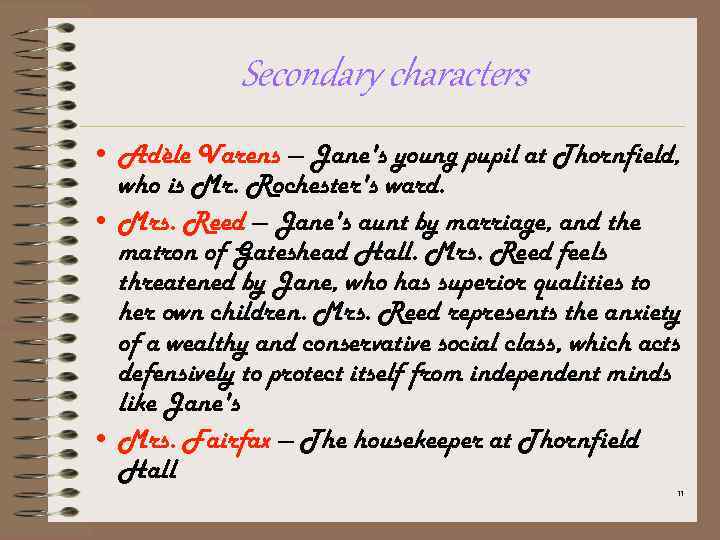 Secondary characters

• Adèle Varens – Jane's young pupil at Thornfield, who is Mr. Rochester's ward.

• Mrs. Reed – Jane's aunt by marriage, and the matron of Gateshead Hall. Mrs. Reed feels threatened by Jane, who has superior qualities to her own children. Mrs. Reed represents the anxiety of a wealthy and conservative social class, which acts defensively to protect itself from independent minds like Jane's

• Mrs. Fairfax – The housekeeper at Thornfield Hall

11